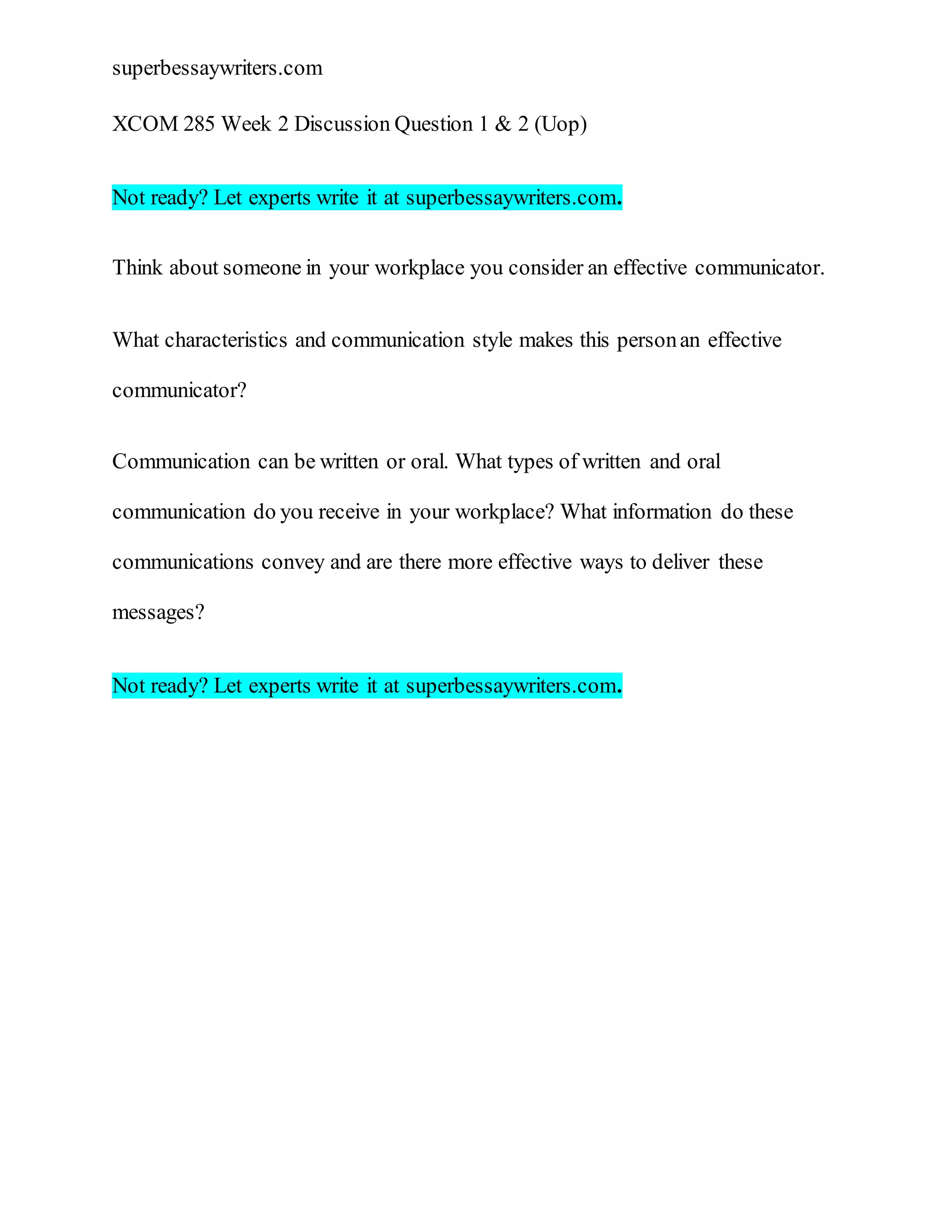 superbessaywriters.com

XCOM 285 Week 2 Discussion Question 1 & 2 (Uop)

Not ready? Let experts write it at superbessaywriters.com.

Think about someone in your workplace you consider an effective communicator.

What characteristics and communication style makes this person an effective communicator?

Communication can be written or oral. What types of written and oral communication do you receive in your workplace? What information do these communications convey and are there more effective ways to deliver these messages?

Not ready? Let experts write it at superbessaywriters.com.